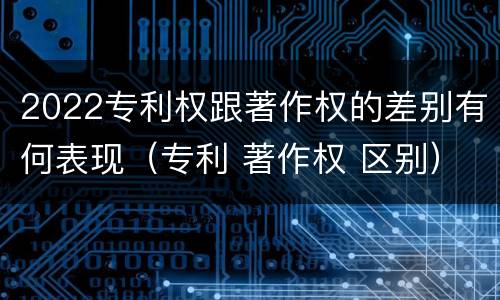 2022专利权跟著作权的差别有何表现（专利 著作权 区别）